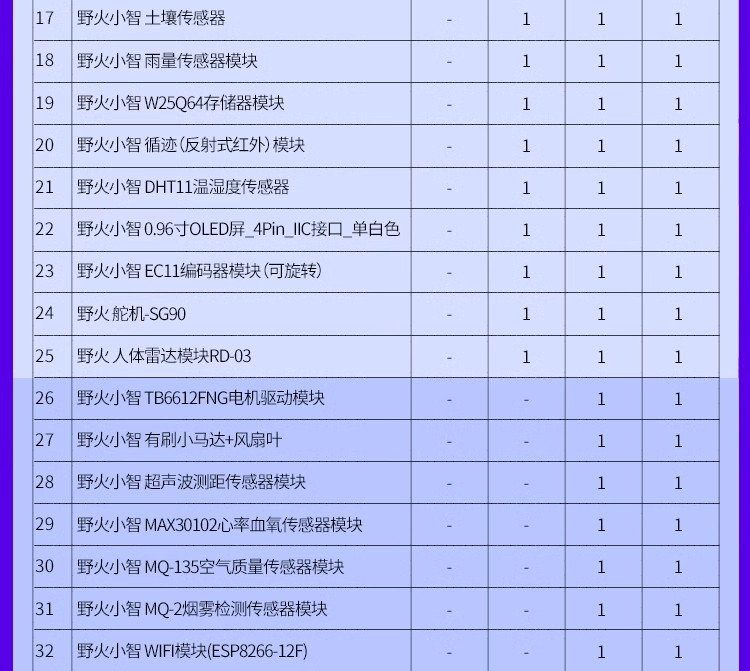 | 17 | 野火小智 土壤传感器 | - | 1 | 1 | 1 |
|---|---|---|---|---|---|
| 18 | 野火小智 雨量传感器模块 | - | 1 | 1 | 1 |
| 19 | 野火小智 W25Q64存储器模块 | - | 1 | 1 | 1 |
| 20 | 野火小智 循迹(反射式红外)模块 | - | 1 | 1 | 1 |
| 21 | 野火小智 DHT11温湿度传感器 | - | 1 | 1 | 1 |
| 22 | 野火小智 0.96寸OLED屏_4Pin_IIC接口_单白色 | - | 1 | 1 | 1 |
| 23 | 野火小智 EC11编码器模块(可旋转) | - | 1 | 1 | 1 |
| 24 | 野火 舵机-SG90 | - | 1 | 1 | 1 |
| 25 | 野火 人体雷达模块RD-03 | - | 1 | 1 | 1 |
| 26 | 野火小智 TB6612FNG电机驱动模块 | - | - | 1 | 1 |
| 27 | 野火小智 有刷小马达+风扇叶 | - | - | 1 | 1 |
| 28 | 野火小智 超声波测距传感器模块 | - | - | 1 | 1 |
| 29 | 野火小智 MAX30102心率血氧传感器模块 | - | - | 1 | 1 |
| 30 | 野火小智 MQ-135空气质量传感器模块 | - | - | 1 | 1 |
| 31 | 野火小智 MQ-2烟雾检测传感器模块 | - | - | 1 | 1 |
| 32 | 野火小智 WIFI模块(ESP8266-12F) | - | - | 1 | 1 |